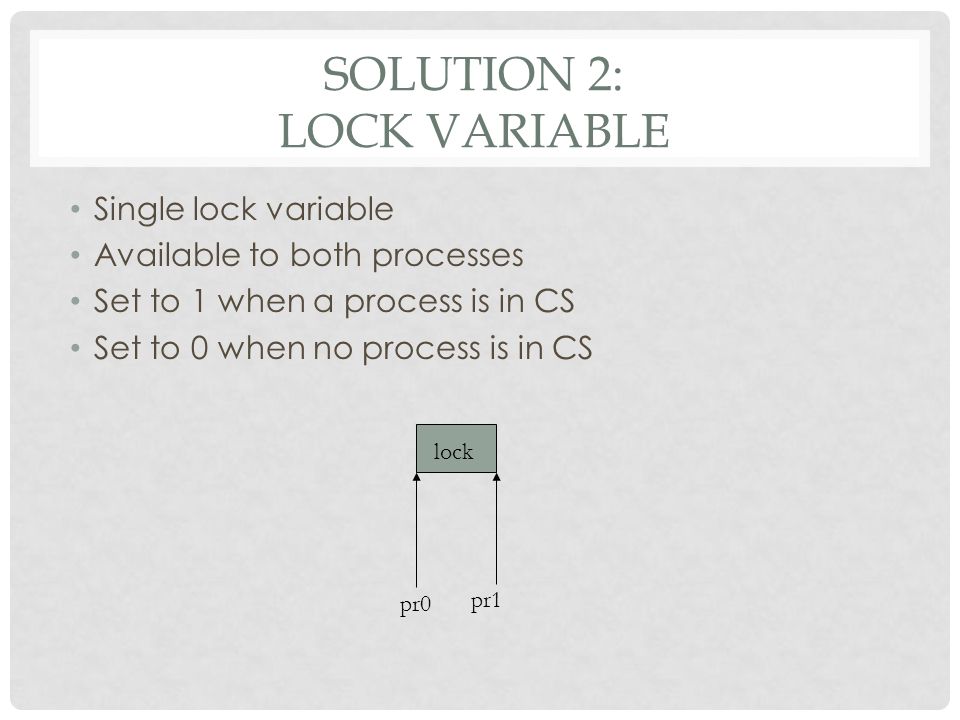 SOLUTION 2:
LOCK VARIABLE

• Single lock variable
• Available to both processes
• Set to 1 when a process is in CS
• Set to 0 when no process is in CS

lock

pr0
pr1